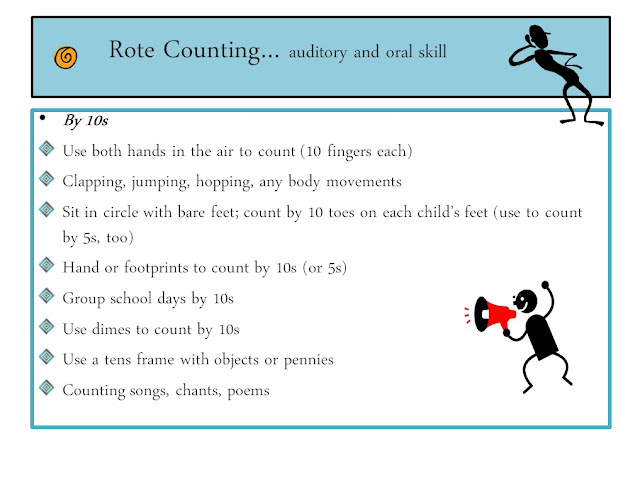 Rote Counting… auditory and oral skill

• By 10s

Use both hands in the air to count (10 fingers each)

Clapping, jumping, hopping, any body movements

Sit in circle with bare feet; count by 10 toes on each child's feet (use to count by 5s, too)

Hand or footprints to count by 10s (or 5s)

Group school days by 10s

Use dimes to count by 10s

Use a tens frame with objects or pennies

Counting songs, chants, poems